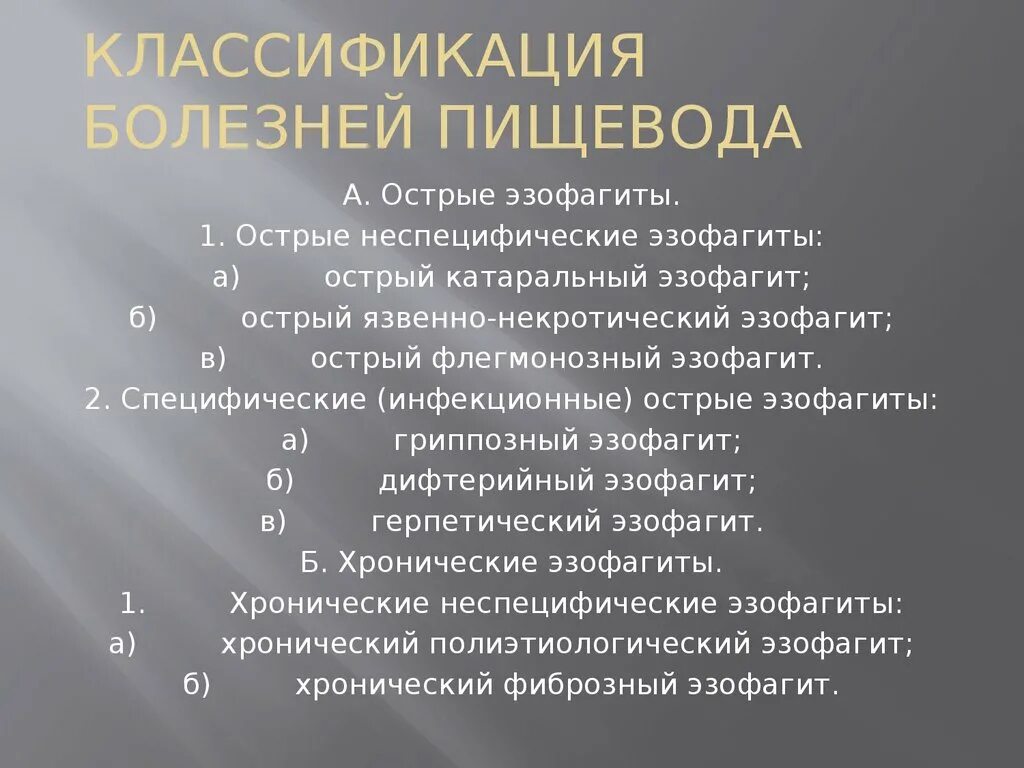 КЛАССИФИКАЦИЯ БОЛЕЗНЕЙ ПИЩЕВОДА

А. Острые эзофагиты.
1. Острые неспецифические эзофагиты:
а) острый катаральный эзофагит;
б) острый язвенно-некротический эзофагит;
в) острый флегмонозный эзофагит.
2. Специфические (инфекционные) острые эзофагиты:
а) гриппозный эзофагит;
б) дифтерийный эзофагит;
в) герпетический эзофагит.
Б. Хронические эзофагиты.
1. Хронические неспецифические эзофагиты:
а) хронический полиэтиологический эзофагит;
б) хронический фиброзный эзофагит.